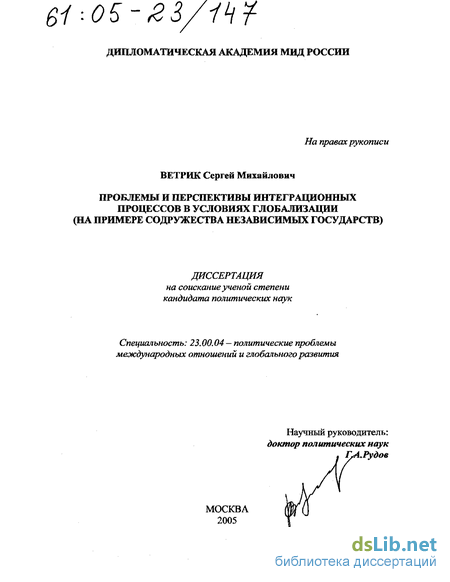 61:05-23/147

ДИПЛОМАТИЧЕСКАЯ АКАДЕМИЯ МИД РОССИИ

На правах рукописи

ВЕТРИК Сергей Михайлович

ПРОБЛЕМЫ И ПЕРСПЕКТИВЫ ИНТЕГРАЦИОННЫХ ПРОЦЕССОВ В УСЛОВИЯХ ГЛОБАЛИЗАЦИИ (НА ПРИМЕРЕ СОДРУЖЕСТВА НЕЗАВИСИМЫХ ГОСУДАРСТВ)

ДИССЕРТАЦИЯ
на соискание ученой степени
кандидата политических наук

Специальность: 23.00.04 – политические проблемы международных отношений и глобального развития

Научный руководитель:
доктор политических наук
Г.А.Рудов

МОСКВА
2005

dsLib.net
библиотека диссертаций